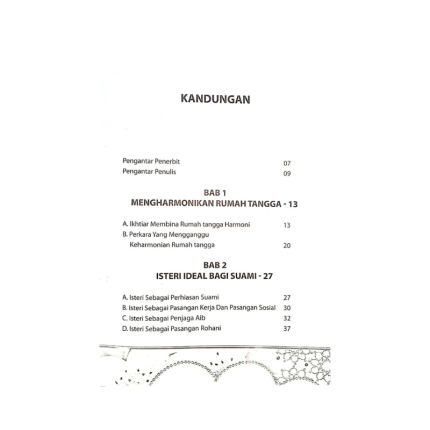 KANDUNGAN

Pengantar Penerbit 07
Pengantar Penulis 09

BAB 1
MENGHARMONIKAN RUMAH TANGGA - 13

A. Ikhtiar Membina Rumah tangga Harmoni 13
B. Perkara Yang Mengganggu Keharmonian Rumah tangga 20

BAB 2
ISTERI IDEAL BAGI SUAMI - 27

A. Isteri Sebagai Perhiasan Suami 27
B. Isteri Sebagai Pasangan Kerja Dan Pasangan Sosial 30
C. Isteri Sebagai Penjaga Aib 32
D. Isteri Sebagai Pasangan Rohani 37